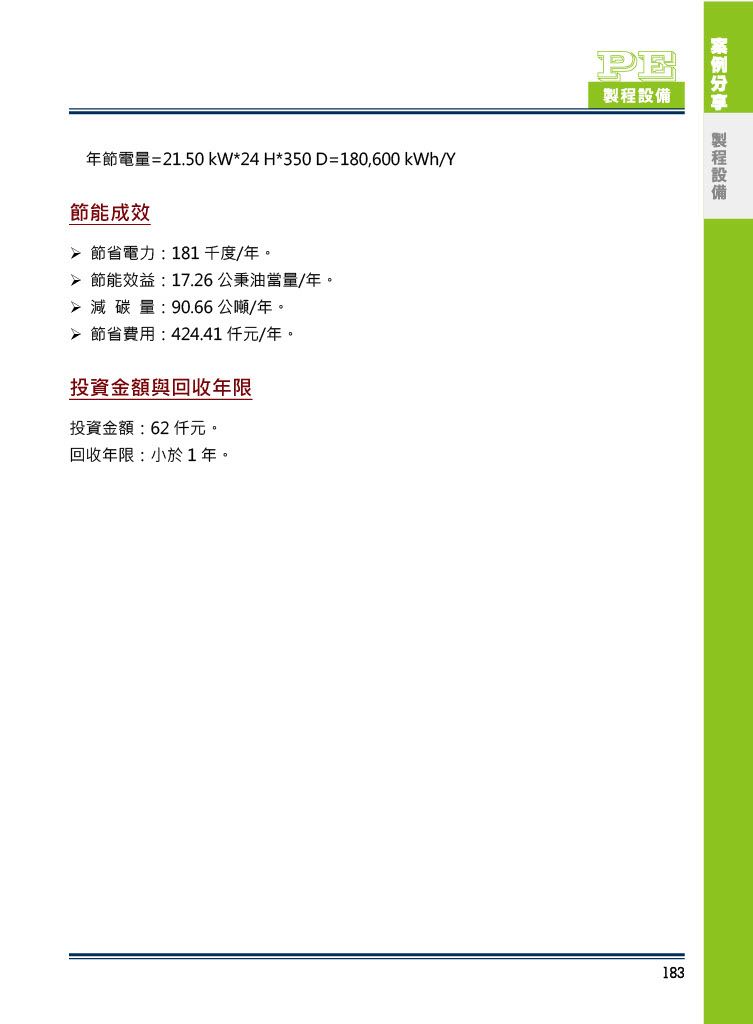 PE
製程設備

案例分享

製程設備

年節電量=21.50 kW*24 H*350 D=180,600 kWh/Y

節能成效

➢ 節省電力：181 千度/年。
➢ 節能效益：17.26 公秉油當量/年。
➢ 減 碳 量：90.66 公噸/年。
➢ 節省費用：424.41 仟元/年。

投資金額與回收年限

投資金額：62 仟元。
回收年限：小於 1 年。

183